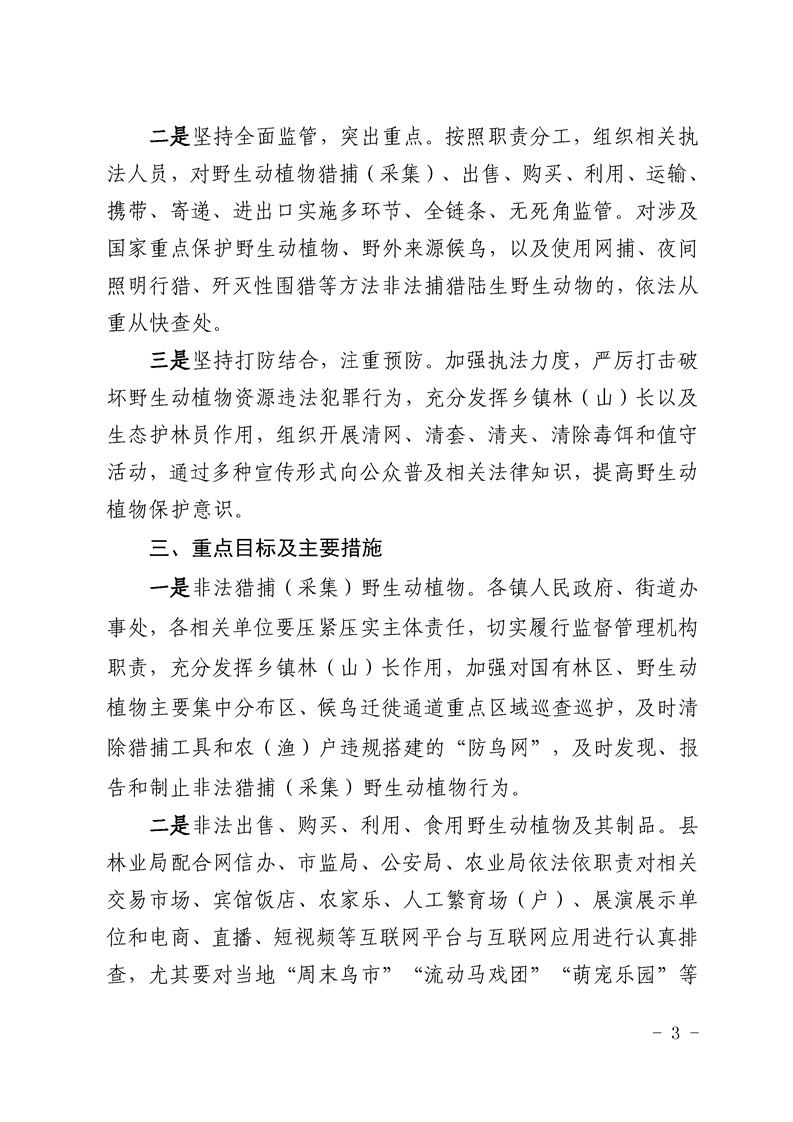 二是坚持全面监管，突出重点。按照职责分工，组织相关执法人员，对野生动植物猎捕（采集）、出售、购买、利用、运输、携带、寄递、进出口实施多环节、全链条、无死角监管。对涉及国家重点保护野生动植物、野外来源候鸟，以及使用网捕、夜间照明行猎、歼灭性围猎等方法非法捕猎陆生野生动物的，依法从重从快查处。

三是坚持打防结合，注重预防。加强执法力度，严厉打击破坏野生动植物资源违法犯罪行为，充分发挥乡镇林（山）长以及生态护林员作用，组织开展清网、清套、清夹、清除毒饵和值守活动，通过多种宣传形式向公众普及相关法律知识，提高野生动植物保护意识。

三、重点目标及主要措施

一是非法猎捕（采集）野生动植物。各镇人民政府、街道办事处，各相关单位要压紧压实主体责任，切实履行监督管理机构职责，充分发挥乡镇林（山）长作用，加强对国有林区、野生动植物主要集中分布区、候鸟迁徙通道重点区域巡查巡护，及时清除猎捕工具和农（渔）户违规搭建的“防鸟网”，及时发现、报告和制止非法猎捕（采集）野生动植物行为。

二是非法出售、购买、利用、食用野生动植物及其制品。县林业局配合网信办、市监局、公安局、农业局依法依职责对相关交易市场、宾馆饭店、农家乐、人工繁育场（户）、展演展示单位和电商、直播、短视频等互联网平台与互联网应用进行认真排查，尤其要对当地“周末鸟市”“流动马戏团”“萌宠乐园”等

- 3 -